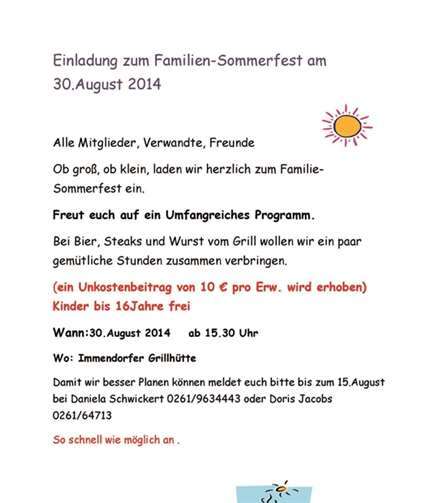 Einladung zum Familien-Sommerfest am 30.August 2014

Alle Mitglieder, Verwandte, Freunde

Ob groß, ob klein, laden wir herzlich zum Familie-Sommerfest ein.

Freut euch auf ein Umfangreiches Programm.

Bei Bier, Steaks und Wurst vom Grill wollen wir ein paar gemütliche Stunden zusammen verbringen.

(ein Unkostenbeitrag von 10 € pro Erw. wird erhoben)
Kinder bis 16Jahre frei

Wann:30.August 2014 ab 15.30 Uhr

Wo: Immendorfer Grillhütte

Damit wir besser Planen können meldet euch bitte bis zum 15.August bei Daniela Schwickert 0261/9634443 oder Doris Jacobs 0261/64713

So schnell wie möglich an .